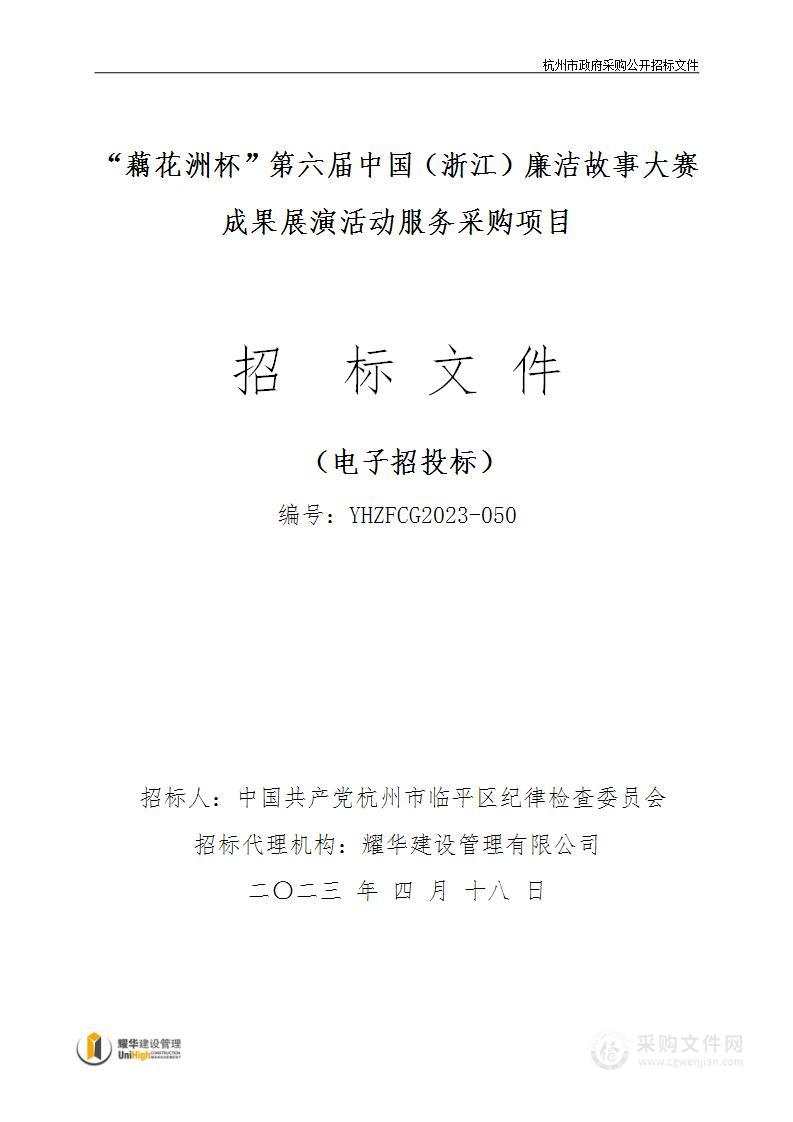 杭州市政府采购公开招标文件

“藕花洲杯”第六届中国（浙江）廉洁故事大赛成果展演活动服务采购项目

招 标 文 件

（电子招投标）

编号：YHZFCG2023-050

招标人：中国共产党杭州市临平区纪律检查委员会

招标代理机构：耀华建设管理有限公司

二〇二三 年 四 月 十八 日

耀华建设管理
UniHigh CONSTRUCTION MANAGEMENT

采购文件网
www.cgwenjian.com